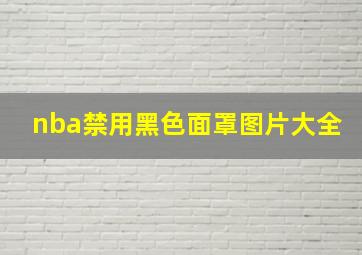 nba禁用黑色面罩图片大全